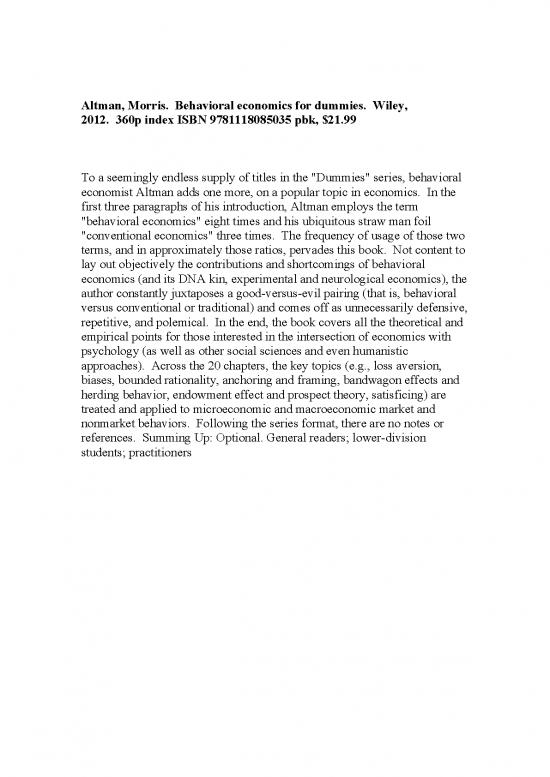 Altman, Morris. Behavioral economics for dummies. Wiley, 2012. 360p index ISBN 9781118085035 pbk, $21.99

To a seemingly endless supply of titles in the "Dummies" series, behavioral economist Altman adds one more, on a popular topic in economics. In the first three paragraphs of his introduction, Altman employs the term "behavioral economics" eight times and his ubiquitous straw man foil "conventional economics" three times. The frequency of usage of those two terms, and in approximately those ratios, pervades this book. Not content to lay out objectively the contributions and shortcomings of behavioral economics (and its DNA kin, experimental and neurological economics), the author constantly juxtaposes a good-versus-evil pairing (that is, behavioral versus conventional or traditional) and comes off as unnecessarily defensive, repetitive, and polemical. In the end, the book covers all the theoretical and empirical points for those interested in the intersection of economics with psychology (as well as other social sciences and even humanistic approaches). Across the 20 chapters, the key topics (e.g., loss aversion, biases, bounded rationality, anchoring and framing, bandwagon effects and herding behavior, endowment effect and prospect theory, satisficing) are treated and applied to microeconomic and macroeconomic market and nonmarket behaviors. Following the series format, there are no notes or references. Summing Up: Optional. General readers; lower-division students; practitioners